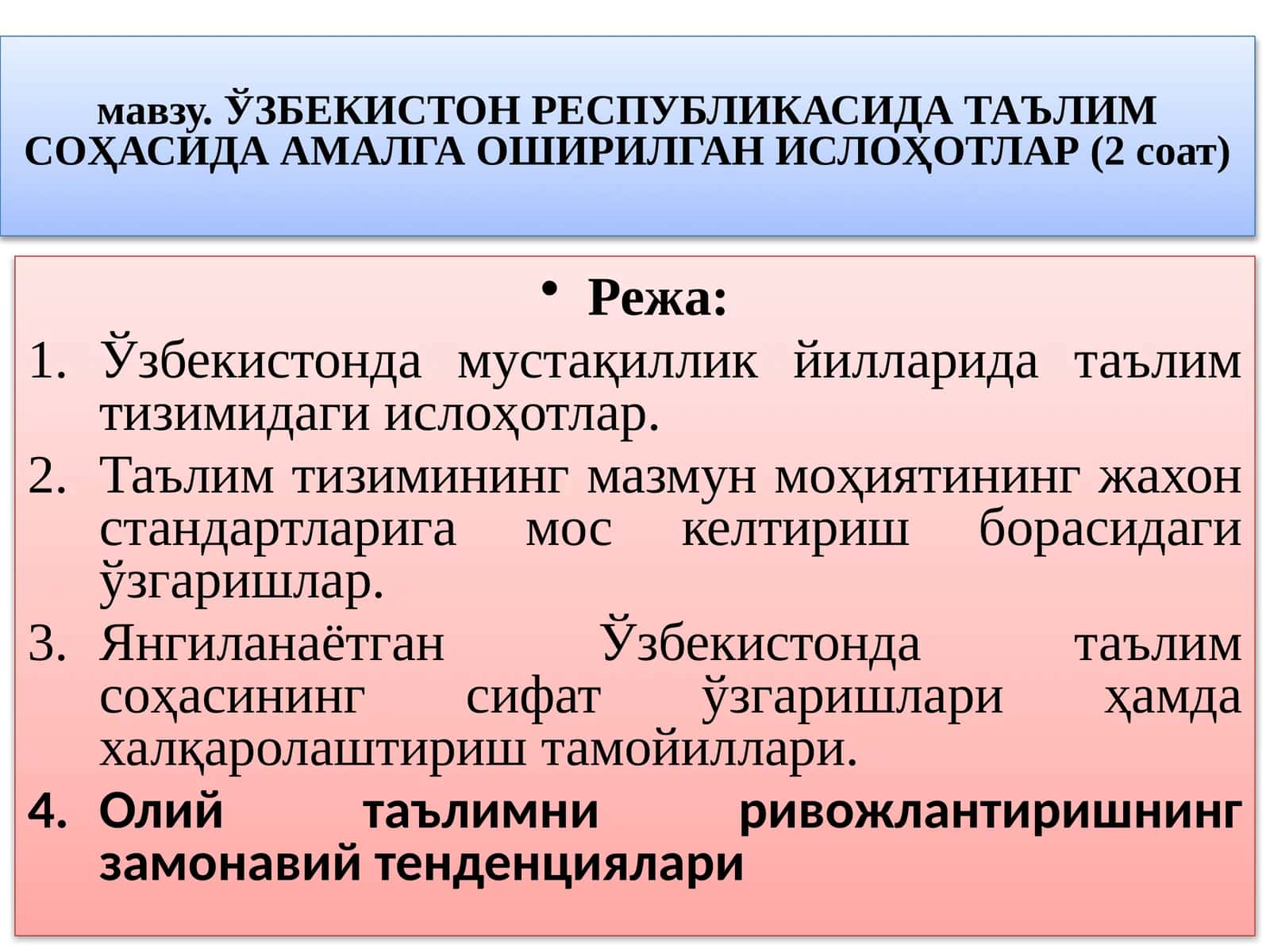 мавзу. ЎЗБЕКИСТОН РЕСПУБЛИКАСИДА ТАЪЛИМ СОҲАСИДА АМАЛГА ОШИРИЛГАН ИСЛОҲОТЛАР (2 соат)

• Режа:

1. Ўзбекистонда мустақиллик йилларида таълим тизимидаги ислоҳотлар.
2. Таълим тизимининг мазмун моҳиятининг жахон стандартларига мос келтириш борасидаги ўзгаришлар.
3. Янгиланаётган Ўзбекистонда таълим соҳасининг сифат ўзгаришлари ҳамда халқаролаштириш тамойиллари.
4. Олий таълимни ривожлантиришнинг замонавий тенденциялари